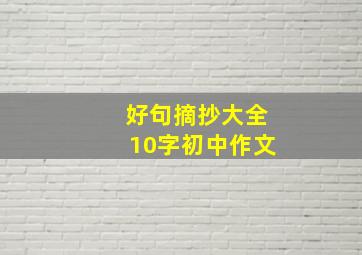 好句摘抄大全
10字初中作文